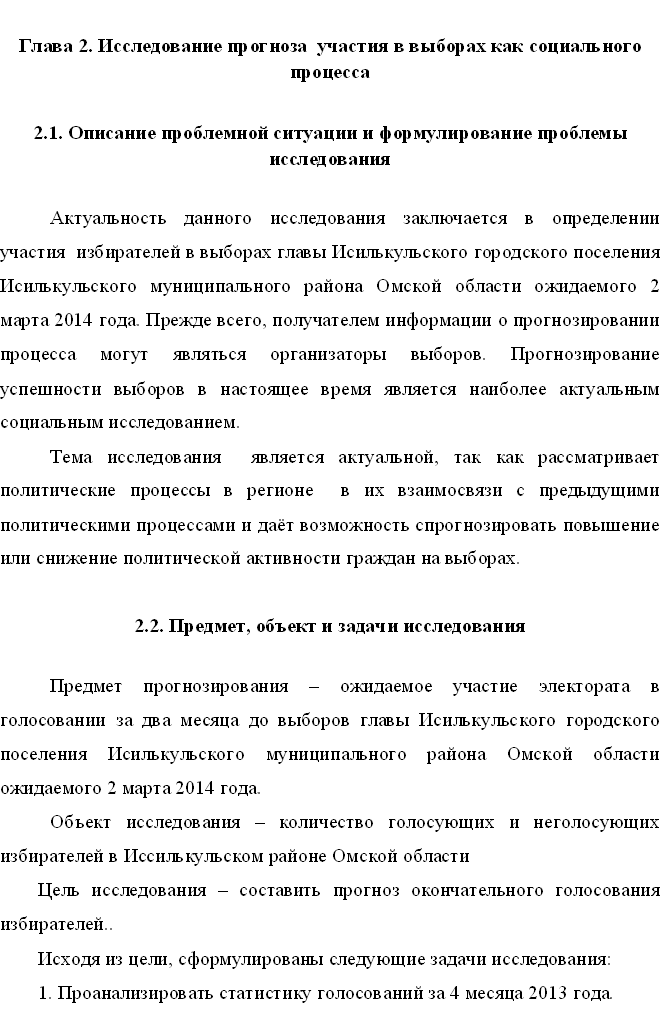 Глава 2. Исследование прогноза участия в выборах как социального процесса

2.1. Описание проблемной ситуации и формулирование проблемы исследования

Актуальность данного исследования заключается в определении участия избирателей в выборах главы Исилькульского городского поселения Исилькульского муниципального района Омской области ожидаемого 2 марта 2014 года. Прежде всего, получателем информации о прогнозировании процесса могут являться организаторы выборов. Прогнозирование успешности выборов в настоящее время является наиболее актуальным социальным исследованием.

Тема исследования является актуальной, так как рассматривает политические процессы в регионе в их взаимосвязи с предыдущими политическими процессами и даёт возможность спрогнозировать повышение или снижение политической активности граждан на выборах.

2.2. Предмет, объект и задачи исследования

Предмет прогнозирования – ожидаемое участие электората в голосовании за два месяца до выборов главы Исилькульского городского поселения Исилькульского муниципального района Омской области ожидаемого 2 марта 2014 года.

Объект исследования – количество голосующих и неголосующих избирателей в Иссилькульском районе Омской области

Цель исследования – составить прогноз окончательного голосования избирателей..

Исходя из цели, сформулированы следующие задачи исследования:

1. Проанализировать статистику голосований за 4 месяца 2013 года.